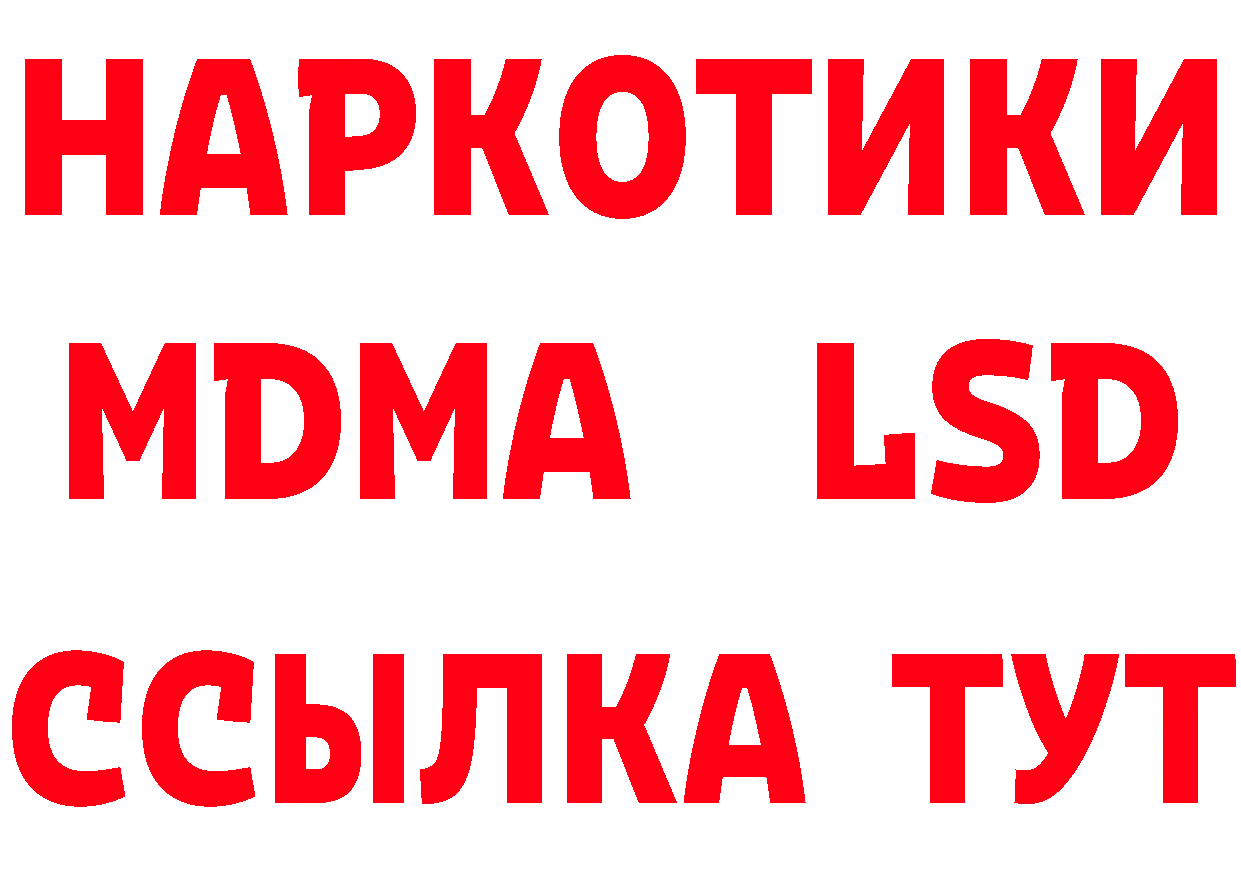 НАРКОТИКИ
MDMA LSD
ССЫЛКА ТУТ